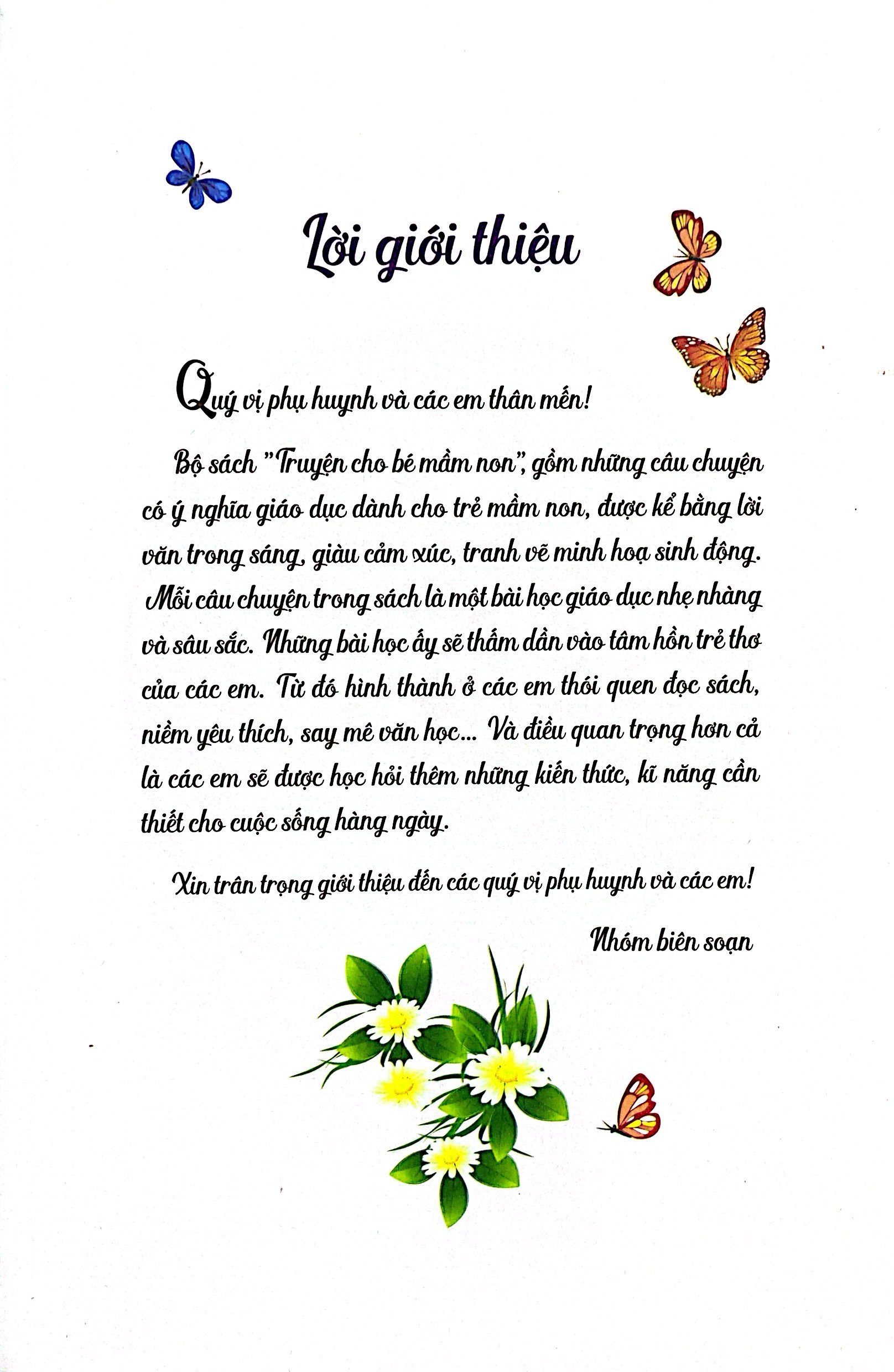 Lời giới thiệu

Quý vị phụ huynh và các em thân mến!

Bộ sách "Truyện cho bé mầm non", gồm những câu chuyện có ý nghĩa giáo dục dành cho trẻ mầm non, được kể bằng lời văn trong sáng, giàu cảm xúc, tranh vẽ minh hoạ sinh động. Mỗi câu chuyện trong sách là một bài học giáo dục nhẹ nhàng và sâu sắc. Những bài học ấy sẽ thấm dần vào tâm hồn trẻ thơ của các em. Từ đó hình thành ở các em thói quen đọc sách, niềm yêu thích, say mê văn học... Và điều quan trọng hơn cả là các em sẽ được học hỏi thêm những kiến thức, kĩ năng cần thiết cho cuộc sống hàng ngày.

Xin trân trọng giới thiệu đến các quý vị phụ huynh và các em!

Nhóm biên soạn